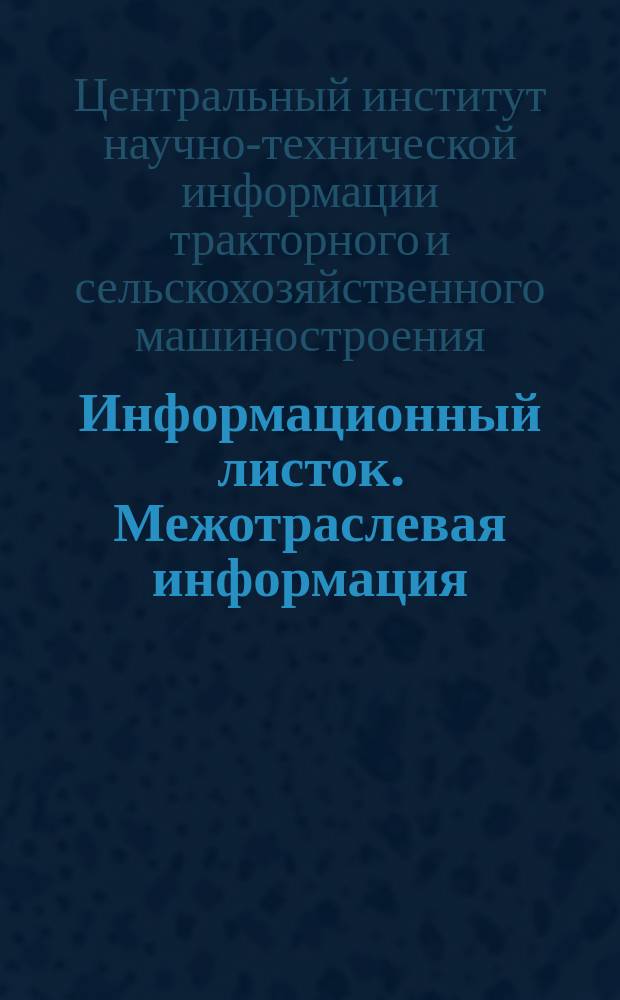 Центральный институт научно-технической информации тракторного и сельскохозяйственного машиностроения

Информационный листок. Межотраслевая информация